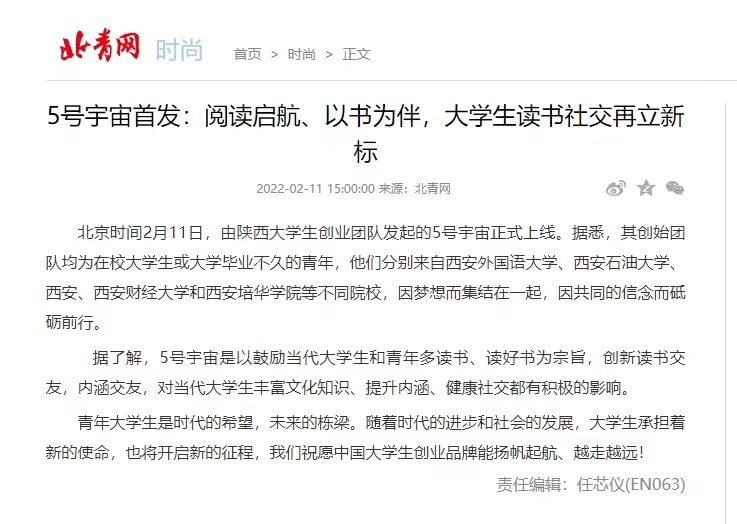 北青网 时尚 首页 > 时尚 > 正文

5号宇宙首发：阅读启航、以书为伴，大学生读书社交再立新标

2022-02-11 15:00:00 来源：北青网

北京时间2月11日，由陕西大学生创业团队发起的5号宇宙正式上线。据悉，其创始团队均为在校大学生或大学毕业不久的青年，他们分别来自西安外国语大学、西安石油大学、西安、西安财经大学和西安培华学院等不同院校，因梦想而集结在一起，因共同的信念而砥砺前行。

据了解，5号宇宙是以鼓励当代大学生和青年多读书、读好书为宗旨，创新读书交友，内涵交友，对当代大学生丰富文化知识、提升内涵、健康社交都有积极的影响。

青年大学生是时代的希望，未来的栋梁。随着时代的进步和社会的发展，大学生承担着新的使命，也将开启新的征程，我们祝愿中国大学生创业品牌能扬帆起航、越走越远！

责任编辑：任芯仪(EN063)